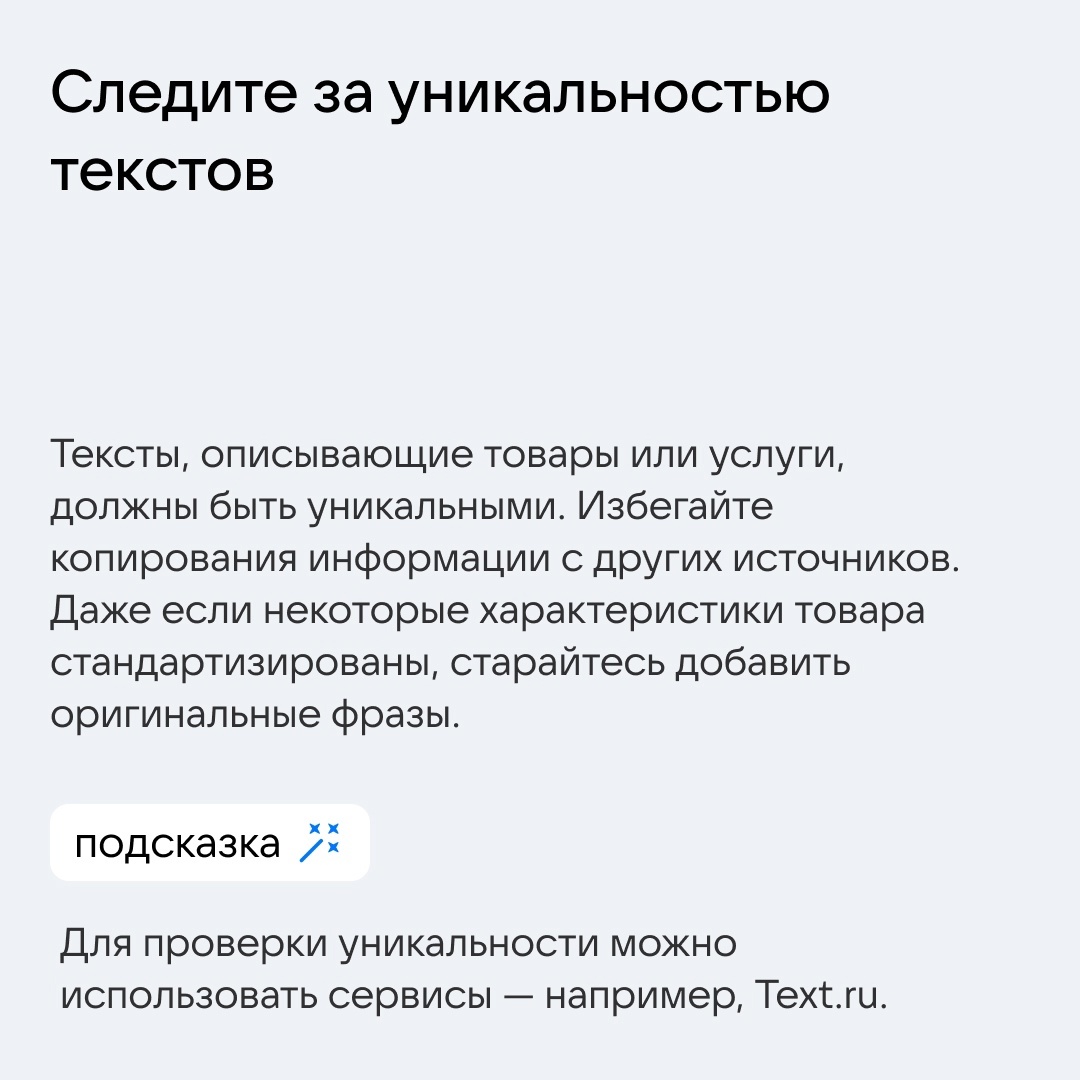 Следите за уникальностью текстов

Тексты, описывающие товары или услуги, должны быть уникальными. Избегайте копирования информации с других источников. Даже если некоторые характеристики товара стандартизированы, старайтесь добавить оригинальные фразы.

подсказка

Для проверки уникальности можно использовать сервисы — например, Text.ru.